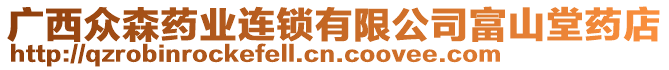 广西众森药业连锁有限公司富山堂药店
http://qzrobinrockefell.cn.coovee.com